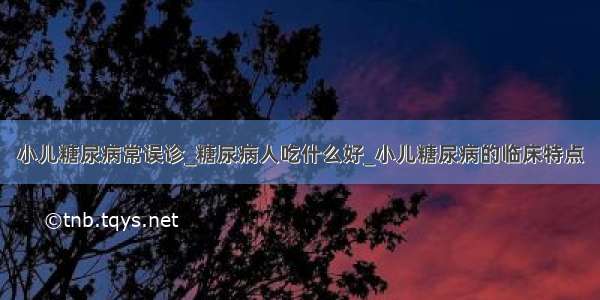 小儿糖尿病常误诊_糖尿病人吃什么好_小儿糖尿病的临床特点

©tnb.tqys.net